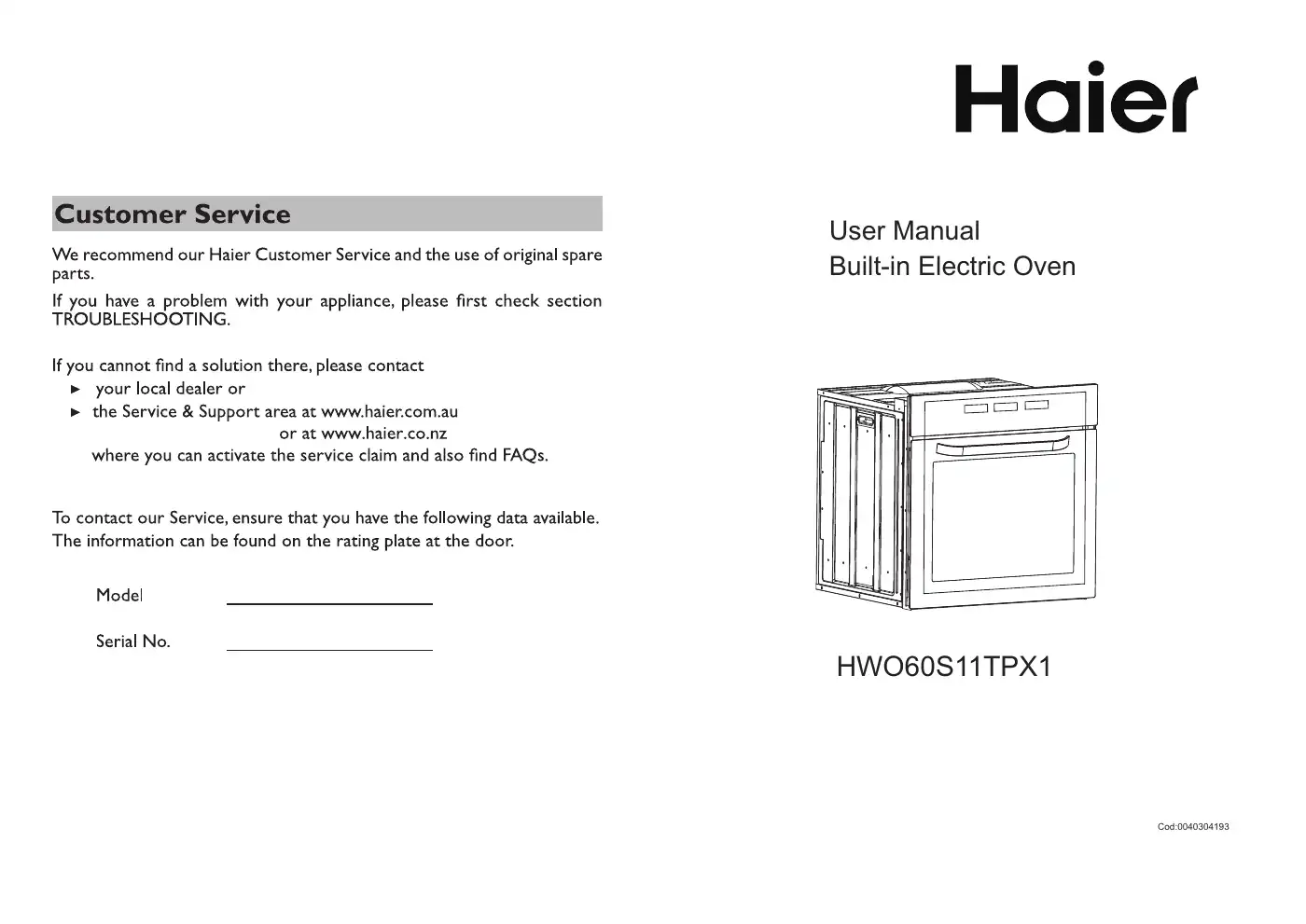 Customer Service

We recommend our Haier Customer Service and the use of original spare parts.

If you have a problem with your appliance, please first check section TROUBLESHOOTING.

If you cannot find a solution there, please contact
► your local dealer or
► the Service & Support area at www.haier.com.au
or at www.haier.co.nz
where you can activate the service claim and also find FAQs.

To contact our Service, ensure that you have the following data available.
The information can be found on the rating plate at the door.

Model

Serial No.

Haier

User Manual
Built-in Electric Oven

HWO60S11TPX1

Cod:0040304193